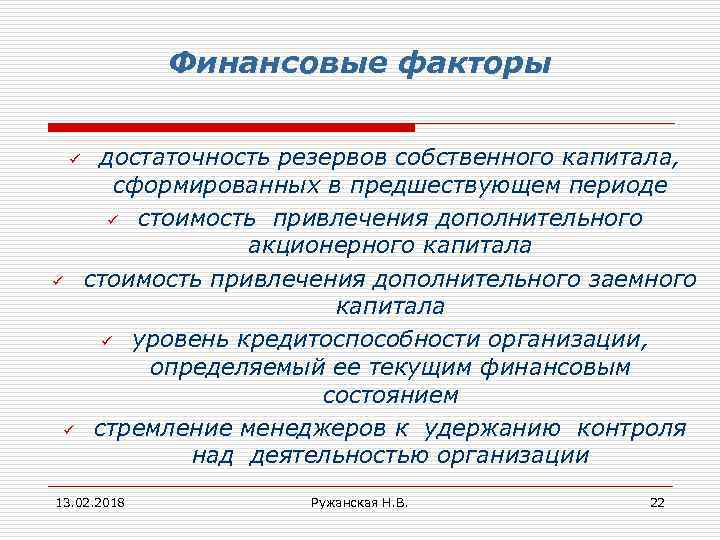 Финансовые факторы

✓ достаточность резервов собственного капитала, сформированных в предшествующем периоде

✓ стоимость привлечения дополнительного акционерного капитала

✓ стоимость привлечения дополнительного заемного капитала

✓ уровень кредитоспособности организации, определяемый ее текущим финансовым состоянием

✓ стремление менеджеров к удержанию контроля над деятельностью организации

13.02.2018 Ружанская Н.В. 22